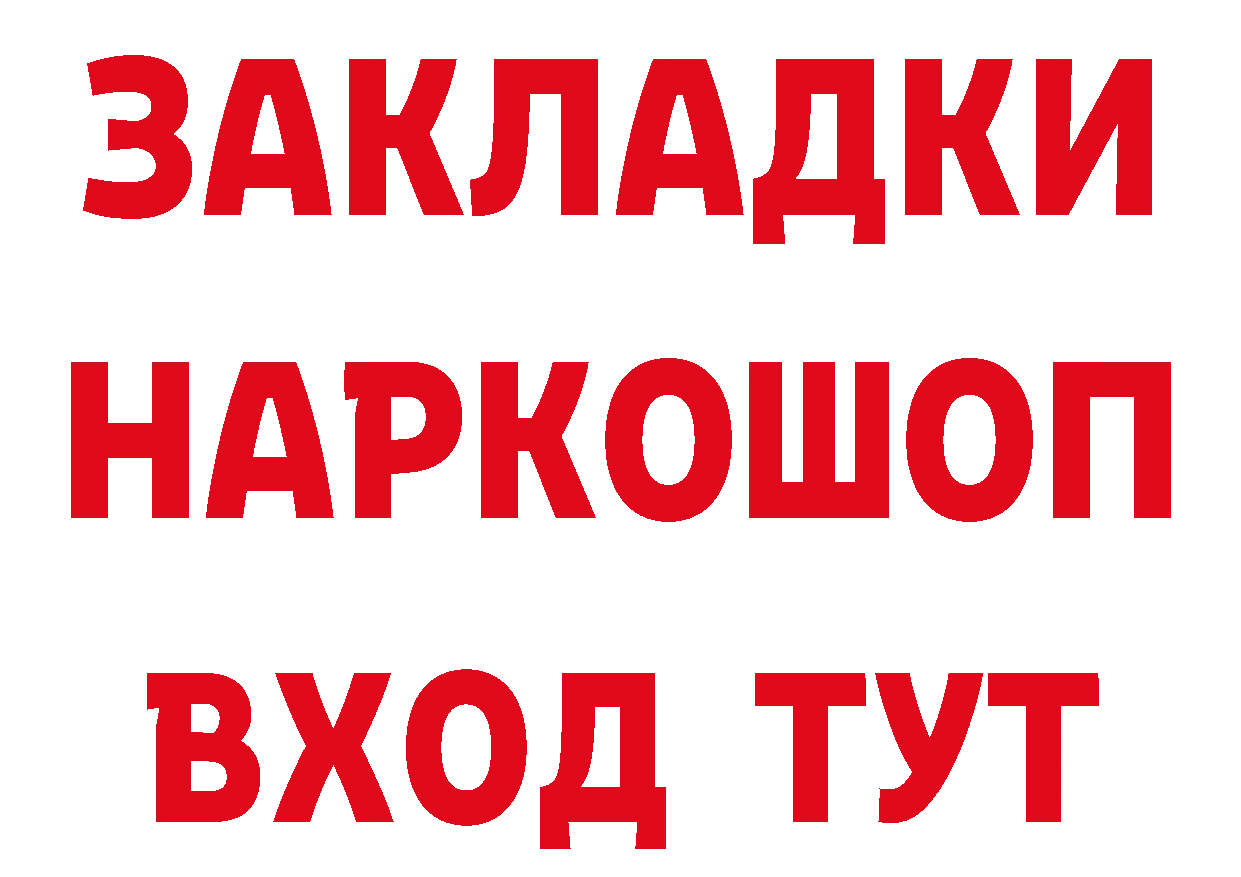 ЗАКЛАДКИ
НАРКОШОП
ВХОД ТУТ